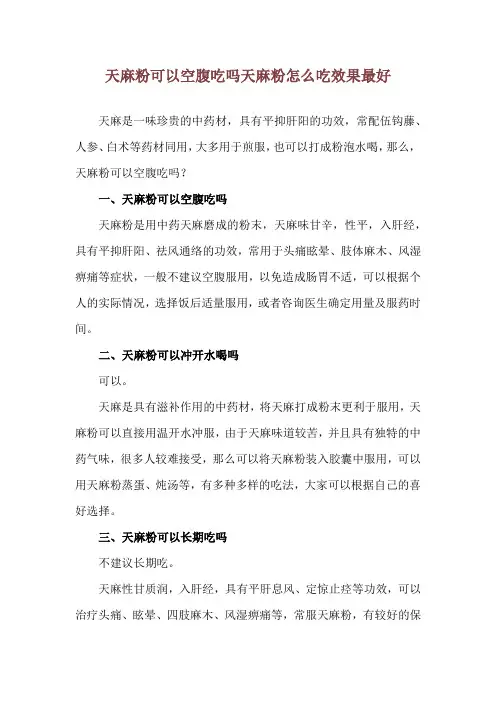 天麻粉可以空腹吃吗天麻粉怎么吃效果最好

天麻是一味珍贵的中药材，具有平抑肝阳的功效，常配伍钩藤、人参、白术等药材同用，大多用于煎服，也可以打成粉泡水喝，那么，天麻粉可以空腹吃吗？

一、天麻粉可以空腹吃吗

天麻粉是用中药天麻磨成的粉末，天麻味甘辛，性平，入肝经，具有平抑肝阳、祛风通络的功效，常用于头痛眩晕、肢体麻木、风湿痹痛等症状，一般不建议空腹服用，以免造成肠胃不适，可以根据个人的实际情况，选择饭后适量服用，或者咨询医生确定用量及服药时间。

二、天麻粉可以冲开水喝吗

可以。

天麻是具有滋补作用的中药材，将天麻打成粉末更利于服用，天麻粉可以直接用温开水冲服，由于天麻味道较苦，并且具有独特的中药气味，很多人较难接受，那么可以将天麻粉装入胶囊中服用，可以用天麻粉蒸蛋、炖汤等，有多种多样的吃法，大家可以根据自己的喜好选择。

三、天麻粉可以长期吃吗

不建议长期吃。

天麻性甘质润，入肝经，具有平肝息风、定惊止痉等功效，可以治疗头痛、眩晕、四肢麻木、风湿痹痛等，常服天麻粉，有较好的保